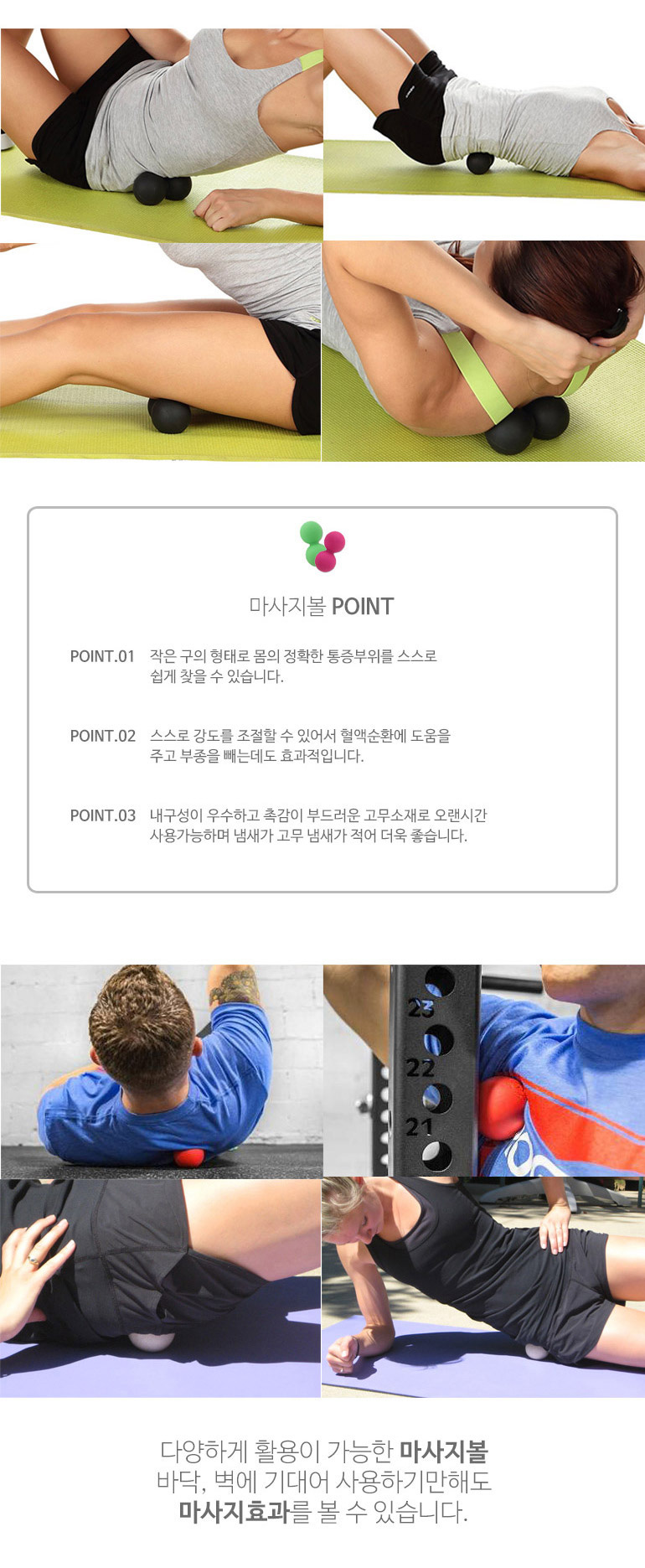 마사지볼 POINT

POINT.01 작은 구의 형태로 몸의 정확한 통증부위를 스스로 쉽게 찾을 수 있습니다.

POINT.02 스스로 강도를 조절할 수 있어서 혈액순환에 도움을 주고 부종을 빼는데도 효과적입니다.

POINT.03 내구성이 우수하고 촉감이 부드러운 고무소재로 오랜시간 사용가능하며 냄새가 고무 냄새가 적어 더욱 좋습니다.

23
22
21

다양하게 활용이 가능한 마사지볼
바닥, 벽에 기대어 사용하기만해도
마사지효과를 볼 수 있습니다.